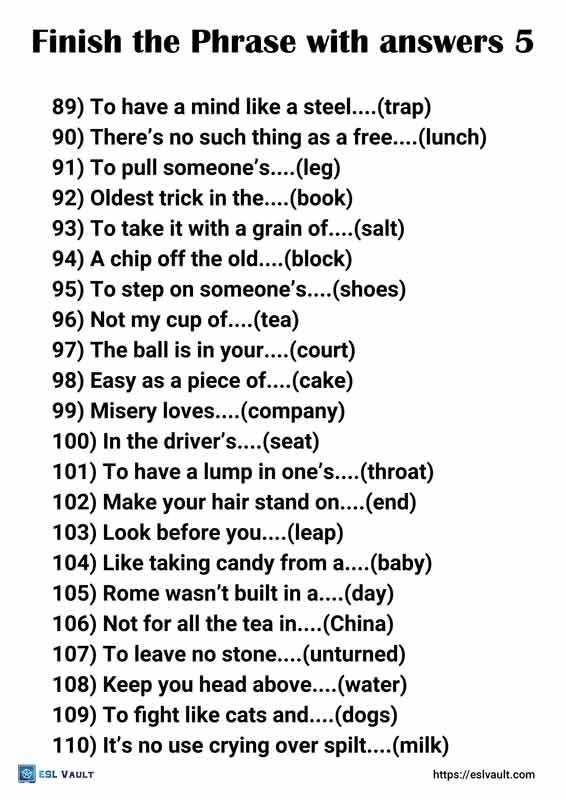 Finish the Phrase with answers 5

89) To have a mind like a steel....(trap)
90) There's no such thing as a free....(lunch)
91) To pull someone's....(leg)
92) Oldest trick in the....(book)
93) To take it with a grain of....(salt)
94) A chip off the old....(block)
95) To step on someone's....(shoes)
96) Not my cup of....(tea)
97) The ball is in your....(court)
98) Easy as a piece of....(cake)
99) Misery loves....(company)
100) In the driver's....(seat)
101) To have a lump in one's....(throat)
102) Make your hair stand on....(end)
103) Look before you....(leap)
104) Like taking candy from a....(baby)
105) Rome wasn't built in a....(day)
106) Not for all the tea in....(China)
107) To leave no stone....(unturned)
108) Keep you head above....(water)
109) To fight like cats and....(dogs)
110) It's no use crying over spilt....(milk)

ESL VAULT
https://eslvault.com